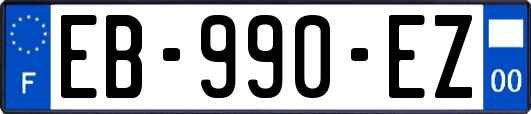 F
EB-990-EZ
00